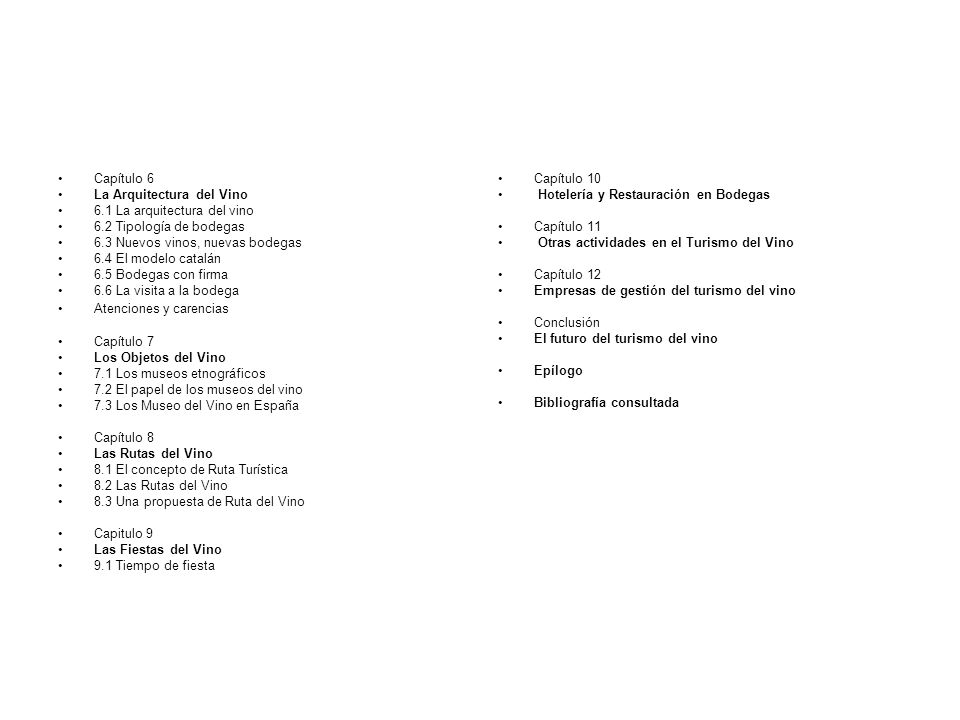 • Capítulo 6
• La Arquitectura del Vino
• 6.1 La arquitectura del vino
• 6.2 Tipología de bodegas
• 6.3 Nuevos vinos, nuevas bodegas
• 6.4 El modelo catalán
• 6.5 Bodegas con firma
• 6.6 La visita a la bodega
• Atenciones y carencias

• Capítulo 7
• Los Objetos del Vino
• 7.1 Los museos etnográficos
• 7.2 El papel de los museos del vino
• 7.3 Los Museo del Vino en España

• Capítulo 8
• Las Rutas del Vino
• 8.1 El concepto de Ruta Turística
• 8.2 Las Rutas del Vino
• 8.3 Una propuesta de Ruta del Vino

• Capitulo 9
• Las Fiestas del Vino
• 9.1 Tiempo de fiesta

• Capítulo 10
• Hotelería y Restauración en Bodegas

• Capítulo 11
• Otras actividades en el Turismo del Vino

• Capítulo 12
• Empresas de gestión del turismo del vino

• Conclusión
• El futuro del turismo del vino

• Epílogo

• Bibliografía consultada